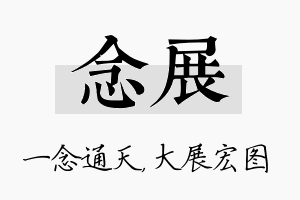 念展

一念通天，大展宏图